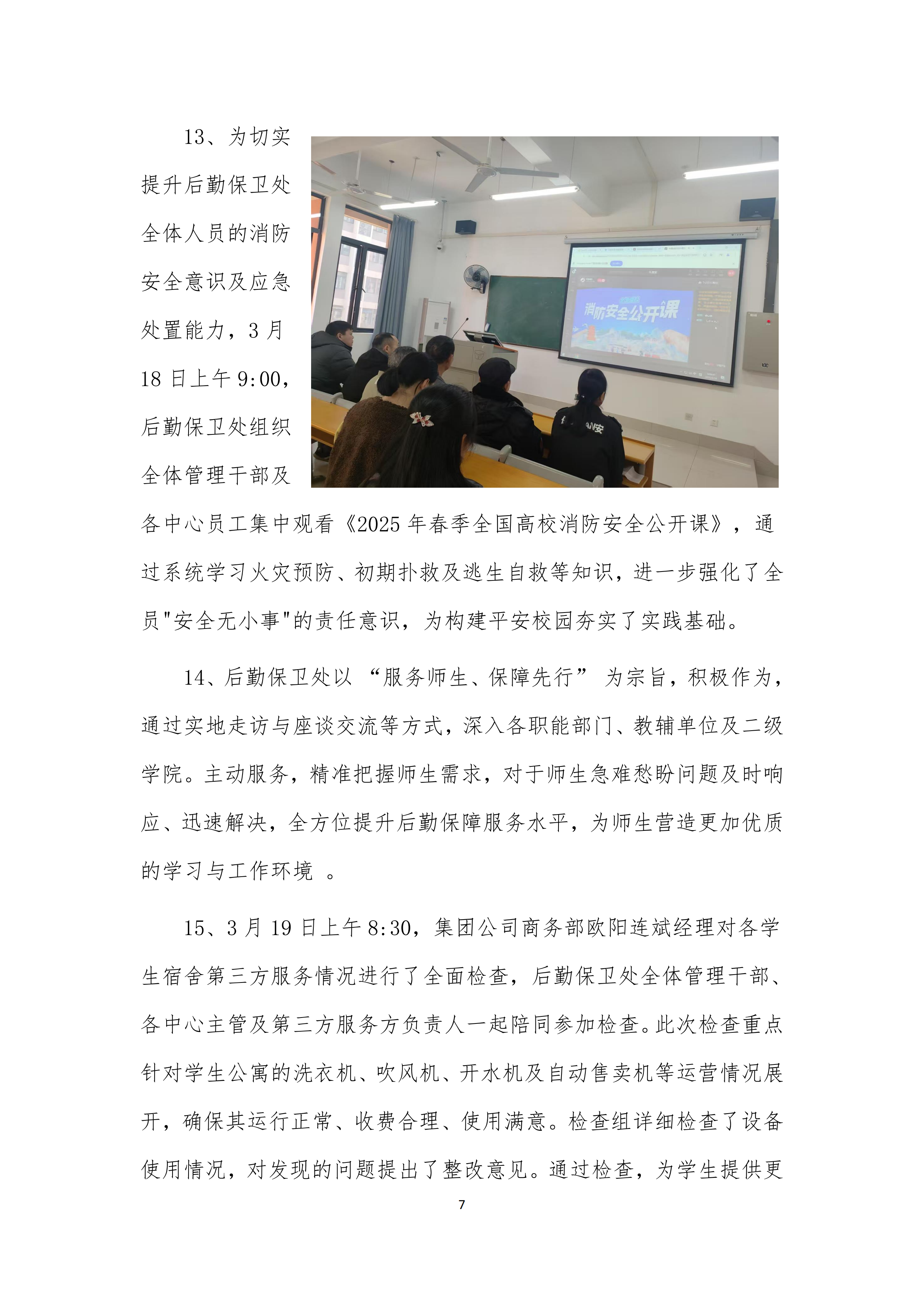 13、为切实提升后勤保卫处全体人员的消防安全意识及应急处置能力，3 月 18 日上午 9:00，后勤保卫处组织全体管理干部及各中心员工集中观看《2025 年春季全国高校消防安全公开课》，通过系统学习火灾预防、初期扑救及逃生自救等知识，进一步强化了全员"安全无小事"的责任意识，为构建平安校园夯实了实践基础。

消防安全公开课

14、后勤保卫处以 “服务师生、保障先行” 为宗旨，积极作为，通过实地走访与座谈交流等方式，深入各职能部门、教辅单位及二级学院。主动服务，精准把握师生需求，对于师生急难愁盼问题及时响应、迅速解决，全方位提升后勤保障服务水平，为师生营造更加优质的学习与工作环境 。

15、3 月 19 日上午 8:30，集团公司商务部欧阳连斌经理对各学生宿舍第三方服务情况进行了全面检查，后勤保卫处全体管理干部、各中心主管及第三方服务方负责人一起陪同参加检查。此次检查重点针对学生公寓的洗衣机、吹风机、开水机及自动售卖机等运营情况展开，确保其运行正常、收费合理、使用满意。检查组详细检查了设备使用情况，对发现的问题提出了整改意见。通过检查，为学生提供更

7